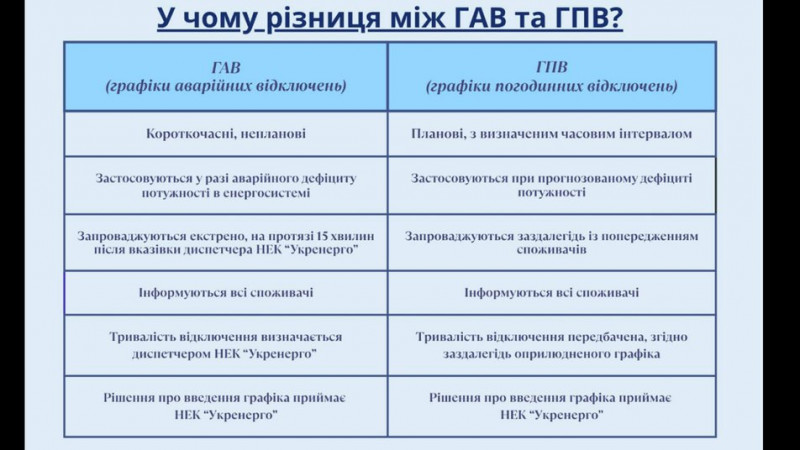 У чому різниця між ГАВ та ГПВ?

| ГАВ (графіки аварійних відключень) | ГПВ (графіки погодинних відключень) |
|---|---|
| Короткочасні, непланові | Планові, з визначеним часовим інтервалом |
| Застосовуються у разі аварійного дефіциту потужності в енергосистемі | Застосовуються при прогнозованому дефіциті потужності |
| Запроваджуються екстрено, на протязі 15 хвилин після вказівки диспетчера НЕК "Укренерго" | Запроваджуються заздалегідь із попередженням споживачів |
| Інформуються всі споживачі | Інформуються всі споживачі |
| Тривалість відключення визначається диспетчером НЕК "Укренерго" | Тривалість відключення передбачена, згідно заздалегідь оприлюдненого графіка |
| Рішення про введення графіка приймає НЕК "Укренерго" | Рішення про введення графіка приймає НЕК "Укренерго" |